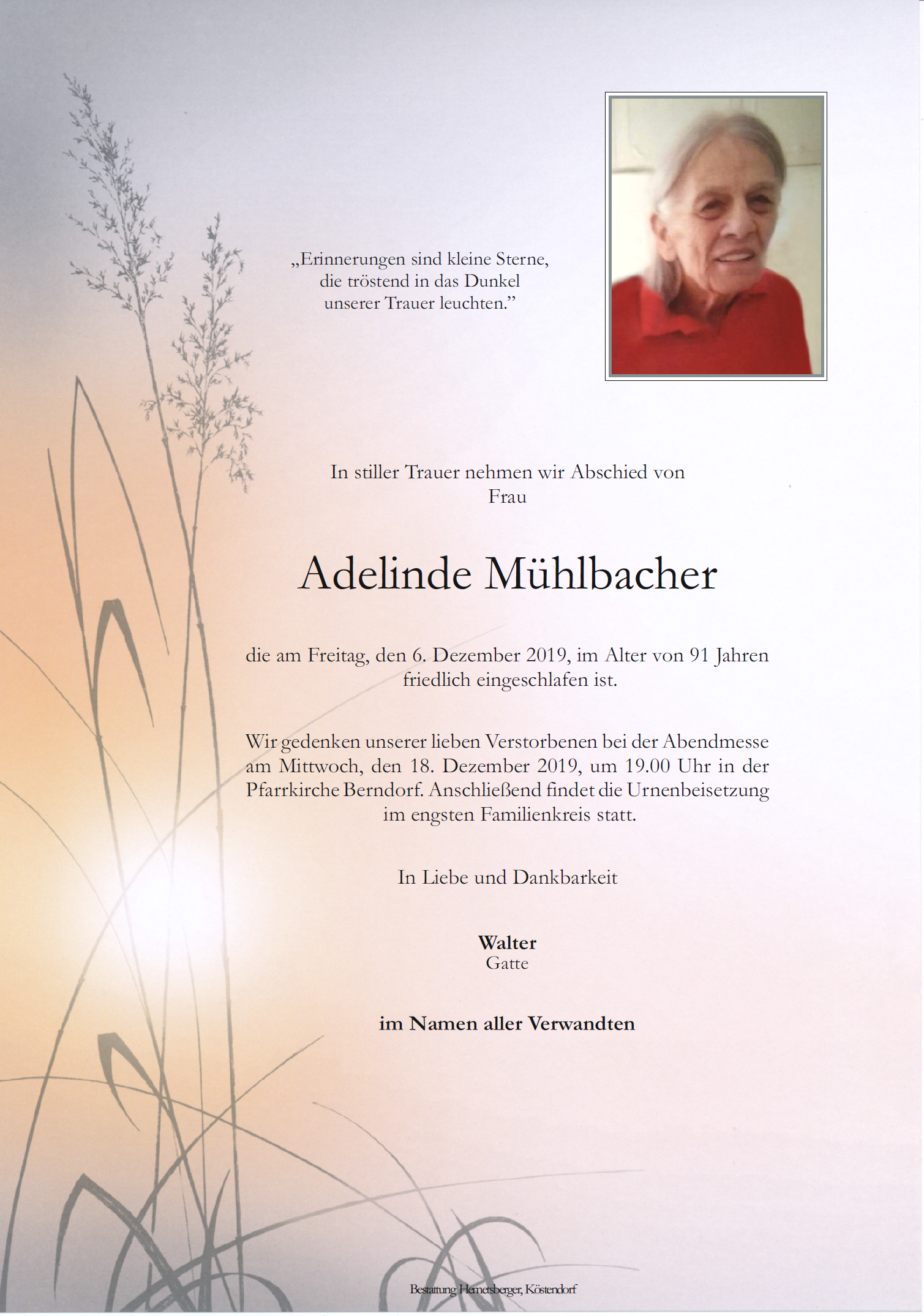 „Erinnerungen sind kleine Sterne, die tröstend in das Dunkel unserer Trauer leuchten.”

In stiller Trauer nehmen wir Abschied von Frau

Adelinde Mühlbacher

die am Freitag, den 6. Dezember 2019, im Alter von 91 Jahren friedlich eingeschlafen ist.

Wir gedenken unserer lieben Verstorbenen bei der Abendmesse am Mittwoch, den 18. Dezember 2019, um 19.00 Uhr in der Pfarrkirche Berndorf. Anschließend findet die Urnenbeisetzung im engsten Familienkreis statt.

In Liebe und Dankbarkeit

Walter
Gatte

im Namen aller Verwandten

Bestattung Hemetsberger, Köstendorf